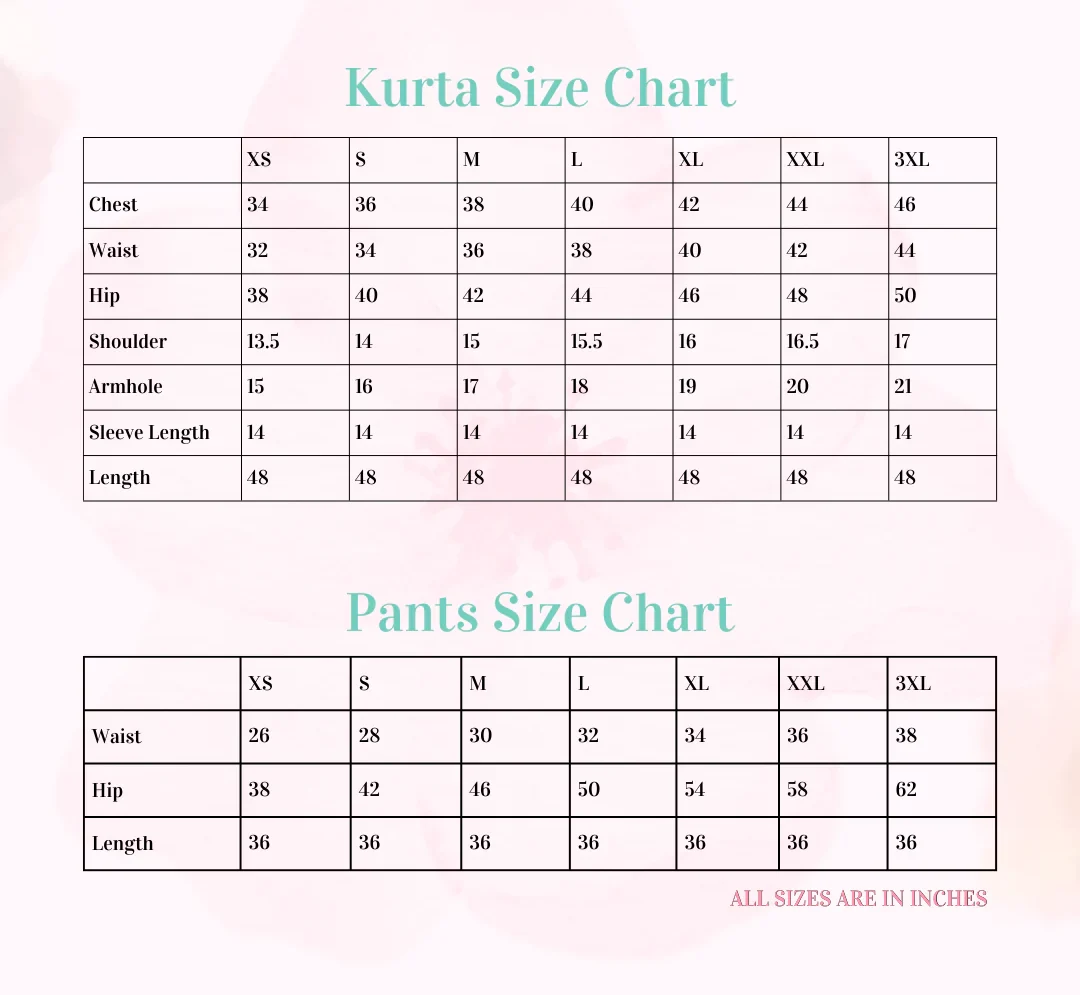 Kurta Size Chart

| | XS | S | M | L | XL | XXL | 3XL |
|---|---|---|---|---|---|---|---|
| Chest | 34 | 36 | 38 | 40 | 42 | 44 | 46 |
| Waist | 32 | 34 | 36 | 38 | 40 | 42 | 44 |
| Hip | 38 | 40 | 42 | 44 | 46 | 48 | 50 |
| Shoulder | 13.5 | 14 | 15 | 15.5 | 16 | 16.5 | 17 |
| Armhole | 15 | 16 | 17 | 18 | 19 | 20 | 21 |
| Sleeve Length | 14 | 14 | 14 | 14 | 14 | 14 | 14 |
| Length | 48 | 48 | 48 | 48 | 48 | 48 | 48 |

Pants Size Chart

| | XS | S | M | L | XL | XXL | 3XL |
|---|---|---|---|---|---|---|---|
| Waist | 26 | 28 | 30 | 32 | 34 | 36 | 38 |
| Hip | 38 | 42 | 46 | 50 | 54 | 58 | 62 |
| Length | 36 | 36 | 36 | 36 | 36 | 36 | 36 |

ALL SIZES ARE IN INCHES